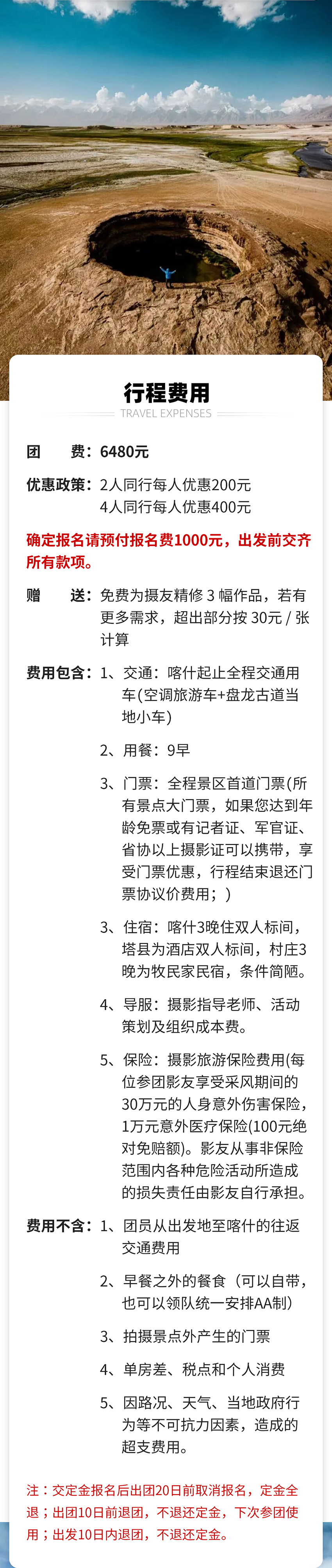 行程费用

TRAVEL EXPENSES

团 费：6480元

优惠政策：2人同行每人优惠200元
4人同行每人优惠400元

确定报名请预付报名费1000元，出发前交齐所有款项。

赠 送：免费为摄友精修3幅作品，若有更多需求，超出部分按30元/张计算

费用包含：1、交通：喀什起止全程交通用车(空调旅游车+盘龙古道当地小车)

2、用餐：9早

3、门票：全程景区首道门票(所有景点大门票，如果您达到年龄免票或有记者证、军官证、省协以上摄影证可以携带，享受门票优惠，行程结束退还门票协议价费用；)

3、住宿：喀什3晚住双人标间，塔县为酒店双人标间，村庄3晚为牧民家民宿，条件简陋。

4、导服：摄影指导老师、活动策划及组织成本费。

5、保险：摄影旅游保险费用(每位参团影友享受采风期间的30万元的人身意外伤害保险，1万元意外医疗保险(100元绝对免赔额)。影友从事非保险范围内各种危险活动所造成的损失责任由影友自行承担。

费用不含：1、团员从出发地至喀什的往返交通费用

2、早餐之外的餐食（可以自带，也可以领队统一安排AA制）

3、拍摄景点外产生的门票

4、单房差、税点和个人消费

5、因路况、天气、当地政府行为等不可抗力因素，造成的超支费用。

注：交定金报名后出团20日前取消报名，定金全退；出团10日前退团，不退还定金，下次参团使用；出发10日内退团，不退还定金。